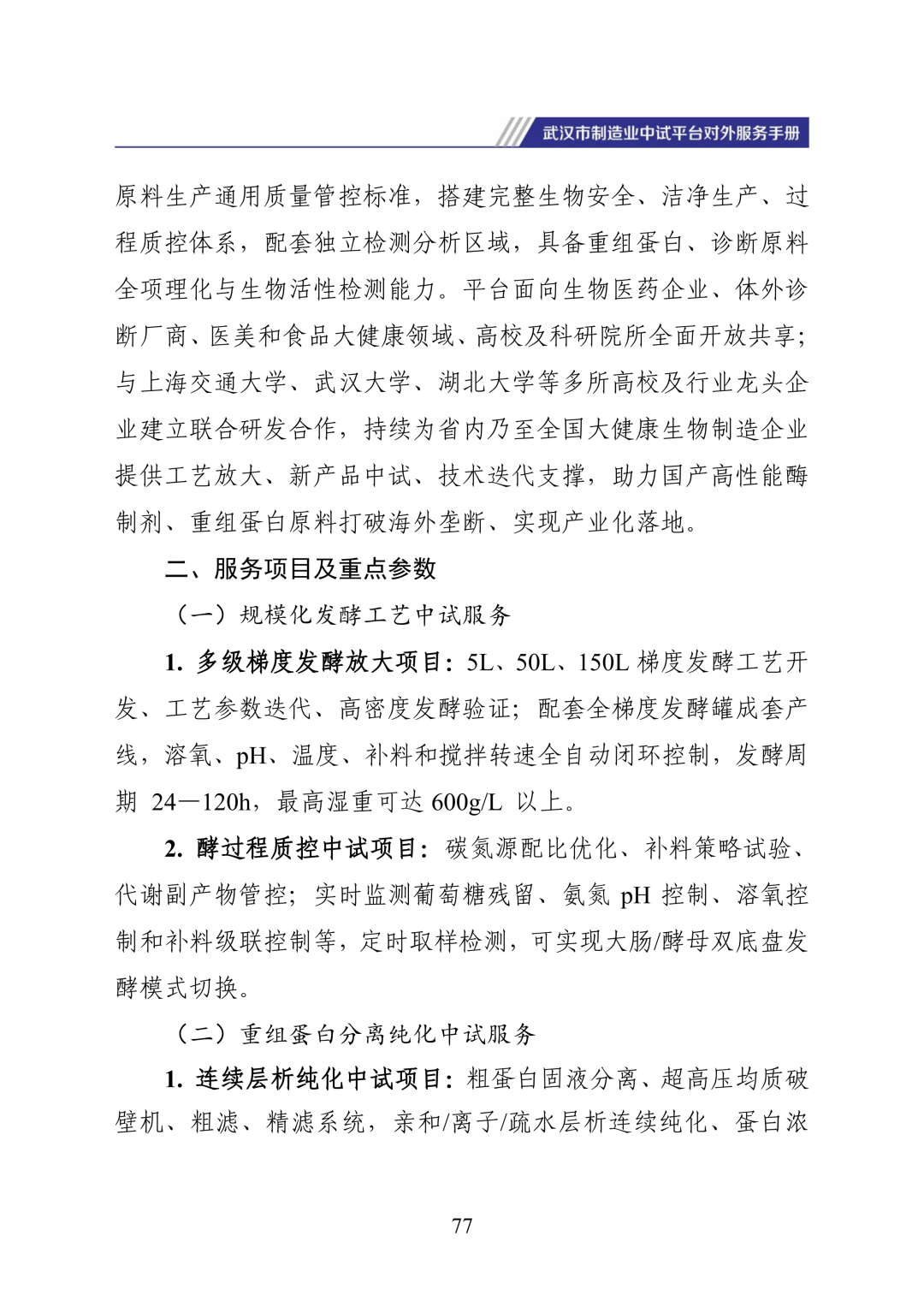 武汉市制造业中试平台对外服务手册

原料生产通用质量管控标准，搭建完整生物安全、洁净生产、过程质控体系，配套独立检测分析区域，具备重组蛋白、诊断原料全项理化与生物活性检测能力。平台面向生物医药企业、体外诊断厂商、医美和食品大健康领域、高校及科研院所全面开放共享；与上海交通大学、武汉大学、湖北大学等多所高校及行业龙头企业建立联合研发合作，持续为省内乃至全国大健康生物制造企业提供工艺放大、新产品中试、技术迭代支撑，助力国产高性能酶制剂、重组蛋白原料打破海外垄断、实现产业化落地。

二、服务项目及重点参数

（一）规模化发酵工艺中试服务

1. 多级梯度发酵放大项目：5L、50L、150L 梯度发酵工艺开发、工艺参数迭代、高密度发酵验证；配套全梯度发酵罐成套产线，溶氧、pH、温度、补料和搅拌转速全自动闭环控制，发酵周期 24—120h，最高湿重可达 600g/L 以上。

2. 酵过程质控中试项目：碳氮源配比优化、补料策略试验、代谢副产物管控；实时监测葡萄糖残留、氨氮 pH 控制、溶氧控制和补料级联控制等，定时取样检测，可实现大肠/酵母双底盘发酵模式切换。

（二）重组蛋白分离纯化中试服务

1. 连续层析纯化中试项目：粗蛋白固液分离、超高压均质破壁机、粗滤、精滤系统，亲和/离子/疏水层析连续纯化、蛋白浓

77